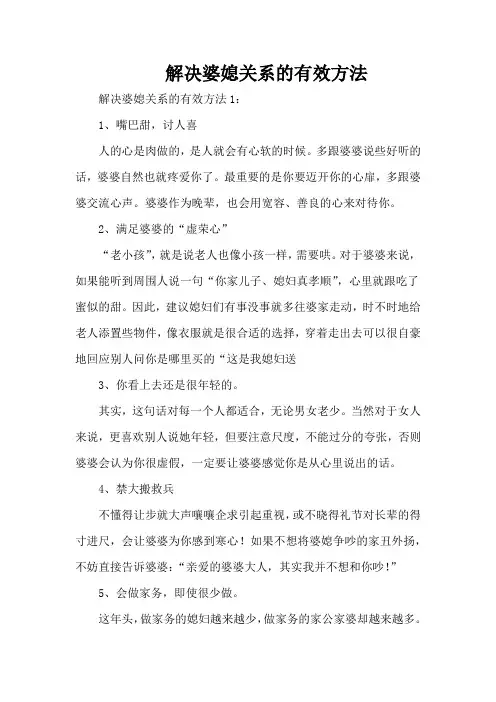 解决婆媳关系的有效方法

解决婆媳关系的有效方法 1：

1、嘴巴甜，讨人喜

人的心是肉做的，是人就会有心软的时候。多跟婆婆说些好听的话，婆婆自然也就疼爱你了。最重要的是你要迈开你的心扉，多跟婆婆交流心声。婆婆作为晚辈，也会用宽容、善良的心来对待你。

2、满足婆婆的“虚荣心”

“老小孩”，就是说老人也像小孩一样，需要哄。对于婆婆来说，如果能听到周围人说一句“你家儿子、媳妇真孝顺”，心里就跟吃了蜜似的甜。因此，建议媳妇们有事没事就多往婆家走动，时不时地给老人添置些物件，像衣服就是很合适的选择，穿着走出去可以很自豪地回应别人问你是哪里买的“这是我媳妇送

3、你看上去还是很年轻的。

其实，这句话对每一个人都适合，无论男女老少。当然对于女人来说，更喜欢别人说她年轻，但要注意尺度，不能过分的夸张，否则婆婆会认为你很虚假，一定要让婆婆感觉你是从心里说出的话。

4、禁大搬救兵

不懂得让步就大声嚷嚷企求引起重视，或不晓得礼节对长辈的得寸进尺，会让婆婆为你感到寒心！如果不想将婆媳争吵的家丑外扬，不妨直接告诉婆婆：“亲爱的婆婆大人，其实我并不想和你吵！”

5、会做家务，即使很少做。

这年头，做家务的媳妇越来越少，做家务的家公家婆却越来越多。